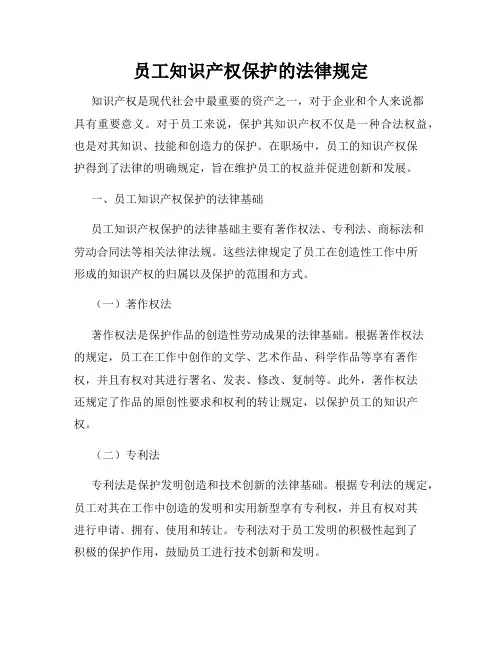 员工知识产权保护的法律规定

知识产权是现代社会中最重要的资产之一，对于企业和个人来说都具有重要意义。对于员工来说，保护其知识产权不仅是一种合法权益，也是对其知识、技能和创造力的保护。在职场中，员工的知识产权保护得到了法律的明确规定，旨在维护员工的权益并促进创新和发展。

一、员工知识产权保护的法律基础

员工知识产权保护的法律基础主要有著作权法、专利法、商标法和劳动合同法等相关法律法规。这些法律规定了员工在创造性工作中所形成的知识产权的归属以及保护的范围和方式。

（一）著作权法

著作权法是保护作品的创造性劳动成果的法律基础。根据著作权法的规定，员工在工作中创作的文学、艺术作品、科学作品等享有著作权，并且有权对其进行署名、发表、修改、复制等。此外，著作权法还规定了作品的原创性要求和权利的转让规定，以保护员工的知识产权。

（二）专利法

专利法是保护发明创造和技术创新的法律基础。根据专利法的规定，员工对其在工作中创造的发明和实用新型享有专利权，并且有权对其进行申请、拥有、使用和转让。专利法对于员工发明的积极性起到了积极的保护作用，鼓励员工进行技术创新和发明。